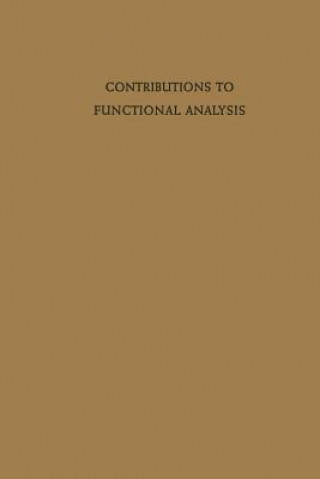 CONTRIBUTIONS TO
FUNCTIONAL ANALYSIS